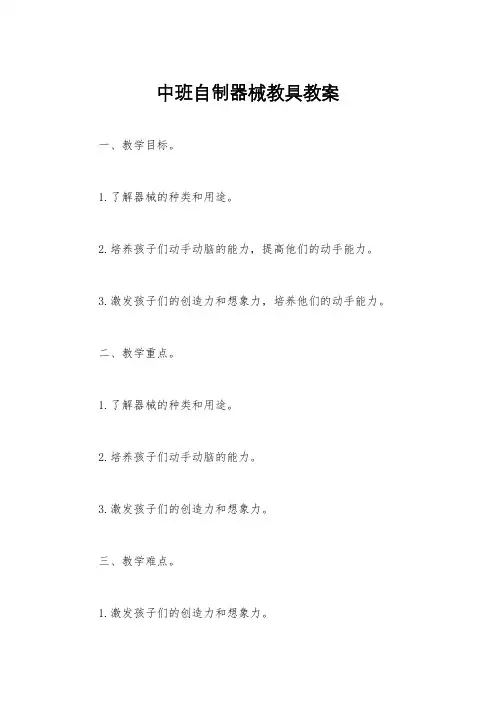 中班自制器械教具教案

一、教学目标。

1.了解器械的种类和用途。

2.培养孩子们动手动脑的能力，提高他们的动手能力。

3.激发孩子们的创造力和想象力，培养他们的动手能力。

二、教学重点。

1.了解器械的种类和用途。

2.培养孩子们动手动脑的能力。

3.激发孩子们的创造力和想象力。

三、教学难点。

1.激发孩子们的创造力和想象力。